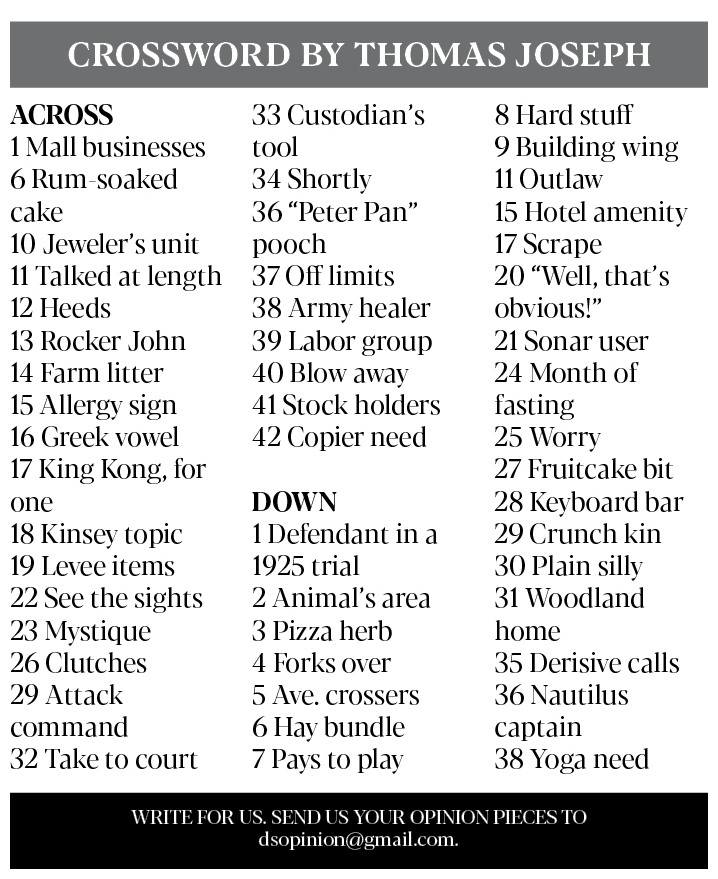 CROSSWORD BY THOMAS JOSEPH

ACROSS
1 Mall businesses
6 Rum-soaked cake
10 Jeweler's unit
11 Talked at length
12 Heeds
13 Rocker John
14 Farm litter
15 Allergy sign
16 Greek vowel
17 King Kong, for one
18 Kinsey topic
19 Levee items
22 See the sights
23 Mystique
26 Clutches
29 Attack command
32 Take to court
33 Custodian's tool
34 Shortly
36 "Peter Pan" pooch
37 Off limits
38 Army healer
39 Labor group
40 Blow away
41 Stock holders
42 Copier need

DOWN
1 Defendant in a 1925 trial
2 Animal's area
3 Pizza herb
4 Forks over
5 Ave. crossers
6 Hay bundle
7 Pays to play
8 Hard stuff
9 Building wing
11 Outlaw
15 Hotel amenity
17 Scrape
20 "Well, that's obvious!"
21 Sonar user
24 Month of fasting
25 Worry
27 Fruitcake bit
28 Keyboard bar
29 Crunch kin
30 Plain silly
31 Woodland home
35 Derisive calls
36 Nautilus captain
38 Yoga need

WRITE FOR US. SEND US YOUR OPINION PIECES TO dsopinion@gmail.com.